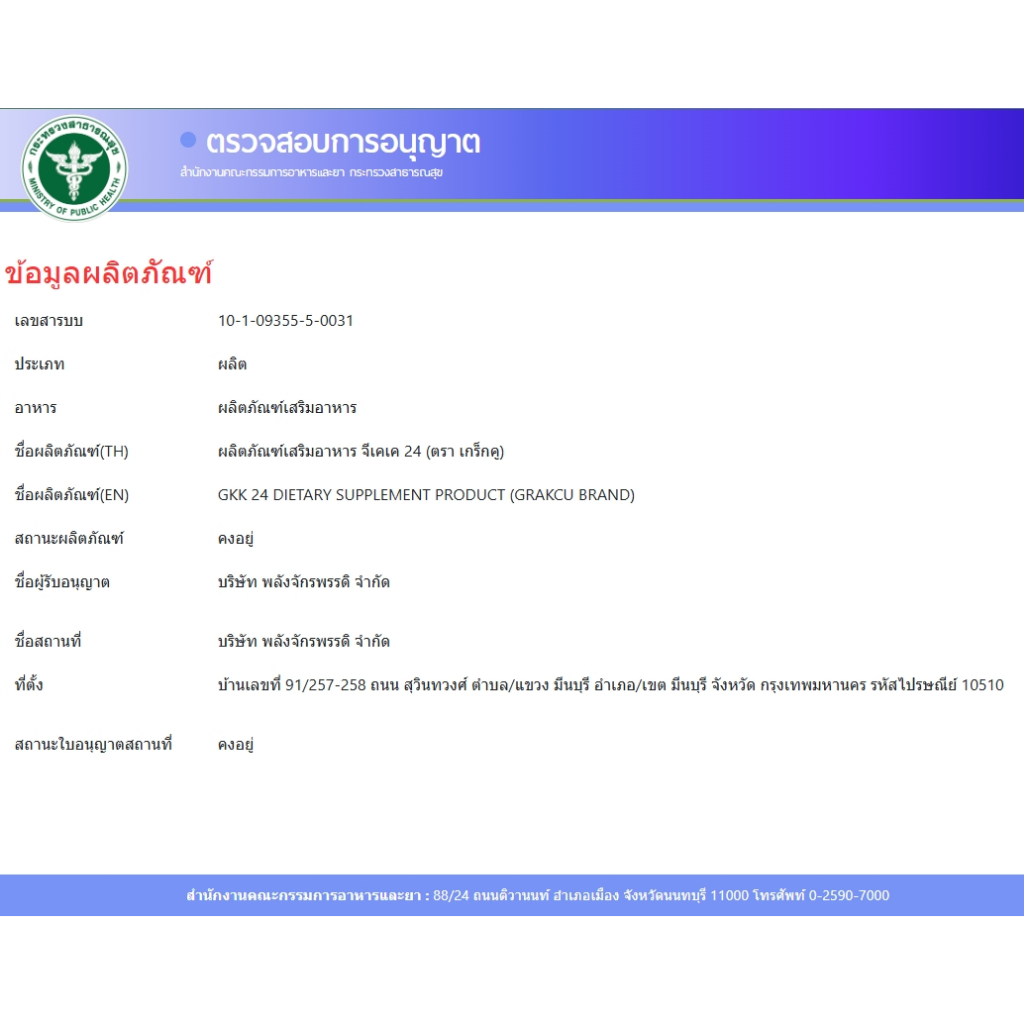 กระทรวงสาธารณสุข
MINISTRY OF PUBLIC HEALTH

ตรวจสอบการอนุญาต
สำนักงานคณะกรรมการอาหารและยา กระทรวงสาธารณสุข

ข้อมูลผลิตภัณฑ์

| | |
|---|---|
| เลขสารบบ | 10-1-09355-5-0031 |
| ประเภท | ผลิต |
| อาหาร | ผลิตภัณฑ์เสริมอาหาร |
| ชื่อผลิตภัณฑ์(TH) | ผลิตภัณฑ์เสริมอาหาร จีเคเค 24 (ตรา เกร็กคู) |
| ชื่อผลิตภัณฑ์(EN) | GKK 24 DIETARY SUPPLEMENT PRODUCT (GRAKCU BRAND) |
| สถานะผลิตภัณฑ์ | คงอยู่ |
| ชื่อผู้รับอนุญาต | บริษัท พลังจักรพรรดิ จำกัด |
| ชื่อสถานที่ | บริษัท พลังจักรพรรดิ จำกัด |
| ที่ตั้ง | บ้านเลขที่ 91/257-258 ถนน สุวินทวงศ์ ตำบล/แขวง มีนบุรี อำเภอ/เขต มีนบุรี จังหวัด กรุงเทพมหานคร รหัสไปรษณีย์ 10510 |
| สถานะใบอนุญาตสถานที่ | คงอยู่ |

สำนักงานคณะกรรมการอาหารและยา : 88/24 ถนนติวานนท์ อำเภอเมือง จังหวัดนนทบุรี 11000 โทรศัพท์ 0-2590-7000